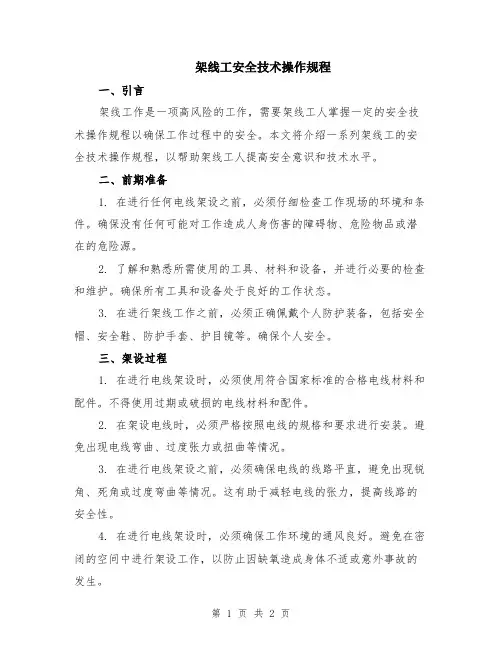 架线工安全技术操作规程

一、引言

架线工作是一项高风险的工作，需要架线工人掌握一定的安全技术操作规程以确保工作过程中的安全。本文将介绍一系列架线工的安全技术操作规程，以帮助架线工人提高安全意识和技术水平。

二、前期准备

1. 在进行任何电线架设之前，必须仔细检查工作现场的环境和条件。确保没有任何可能对工作造成人身伤害的障碍物、危险物品或潜在的危险源。

2. 了解和熟悉所需使用的工具、材料和设备，并进行必要的检查和维护。确保所有工具和设备处于良好的工作状态。

3. 在进行架线工作之前，必须正确佩戴个人防护装备，包括安全帽、安全鞋、防护手套、护目镜等。确保个人安全。

三、架设过程

1. 在进行电线架设时，必须使用符合国家标准的合格电线材料和配件。不得使用过期或破损的电线材料和配件。

2. 在架设电线时，必须严格按照电线的规格和要求进行安装。避免出现电线弯曲、过度张力或扭曲等情况。

3. 在进行电线架设之前，必须确保电线的线路平直，避免出现锐角、死角或过度弯曲等情况。这有助于减轻电线的张力，提高线路的安全性。

4. 在进行电线架设时，必须确保工作环境的通风良好。避免在密闭的空间中进行架设工作，以防止因缺氧造成身体不适或意外事故的发生。

第 1 页 共 2 页